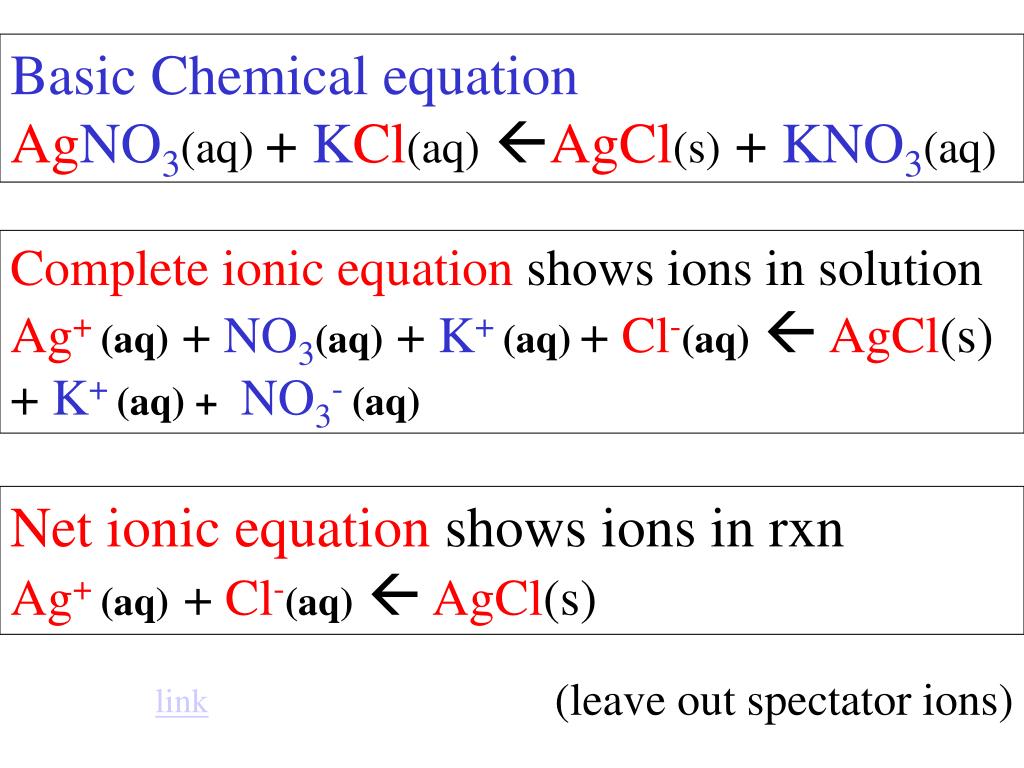 Basic Chemical equation

$AgNO_3(aq) + KCl(aq) \leftarrow AgCl(s) + KNO_3(aq)$

Complete ionic equation shows ions in solution

$Ag^+ (aq) + NO_3(aq) + K^+ (aq) + Cl^-(aq) \leftarrow AgCl(s) + K^+ (aq) + NO_3^- (aq)$

Net ionic equation shows ions in rxn

$Ag^+ (aq) + Cl^-(aq) \leftarrow AgCl(s)$

link

(leave out spectator ions)